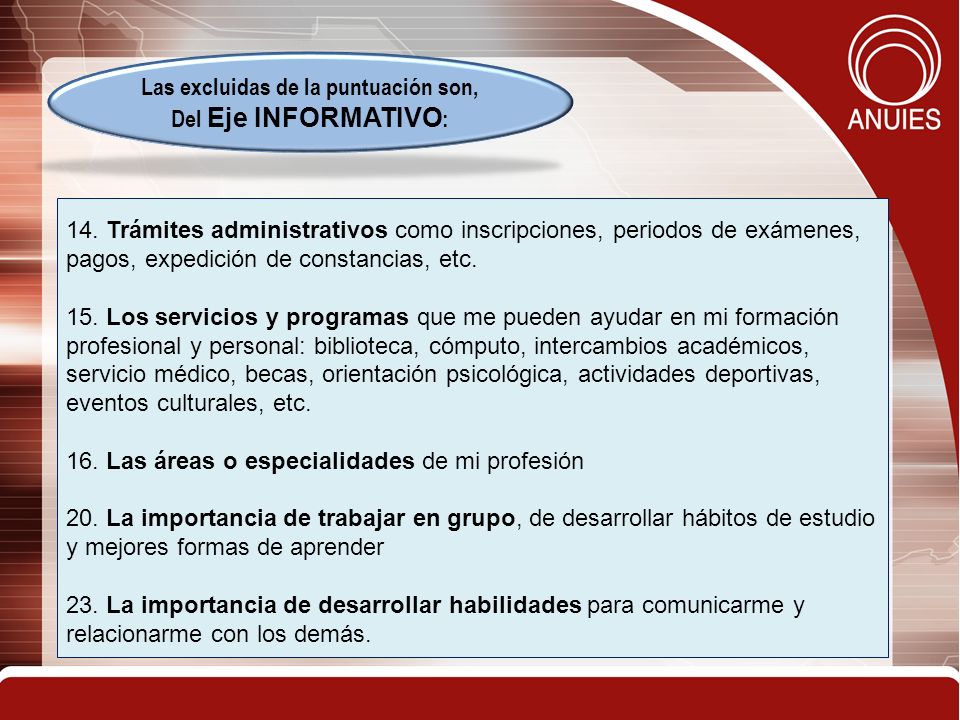 Las excluidas de la puntuación son,
Del Eje INFORMATIVO:

ANUIES

14. Trámites administrativos como inscripciones, periodos de exámenes, pagos, expedición de constancias, etc.

15. Los servicios y programas que me pueden ayudar en mi formación profesional y personal: biblioteca, cómputo, intercambios académicos, servicio médico, becas, orientación psicológica, actividades deportivas, eventos culturales, etc.

16. Las áreas o especialidades de mi profesión

20. La importancia de trabajar en grupo, de desarrollar hábitos de estudio y mejores formas de aprender

23. La importancia de desarrollar habilidades para comunicarme y relacionarme con los demás.